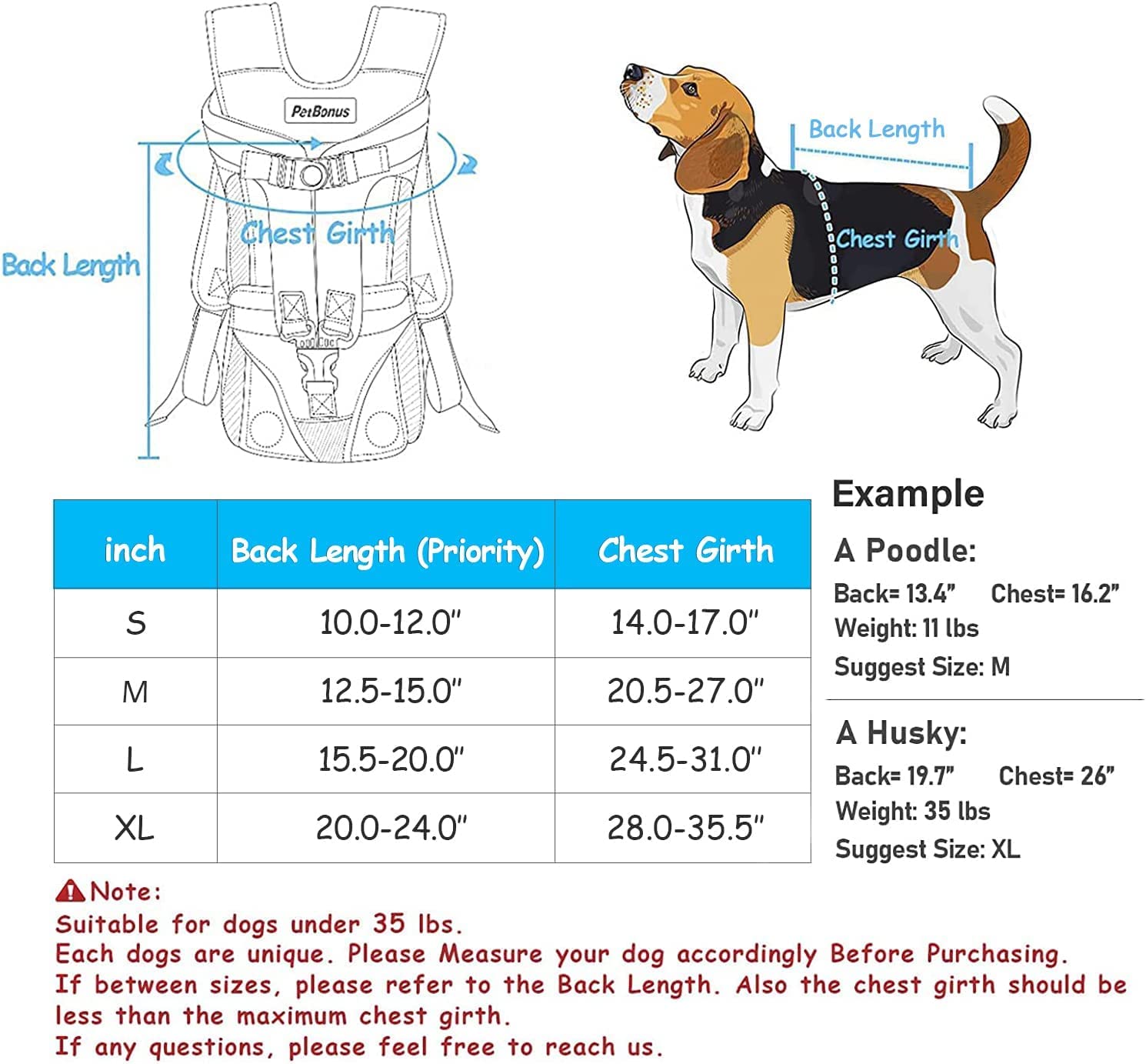 PetBonus

Chest Girth

Back Length

Back Length

Chest Girth

| inch | Back Length (Priority) | Chest Girth |
|---|---|---|
| S | 10.0-12.0" | 14.0-17.0" |
| M | 12.5-15.0" | 20.5-27.0" |
| L | 15.5-20.0" | 24.5-31.0" |
| XL | 20.0-24.0" | 28.0-35.5" |

Example

A Poodle:
Back= 13.4" Chest= 16.2"
Weight: 11 lbs
Suggest Size: M

A Husky:
Back= 19.7" Chest= 26"
Weight: 35 lbs
Suggest Size: XL

Note:
Suitable for dogs under 35 lbs.
Each dogs are unique. Please Measure your dog accordingly Before Purchasing.
If between sizes, please refer to the Back Length. Also the chest girth should be less than the maximum chest girth.
If any questions, please feel free to reach us.